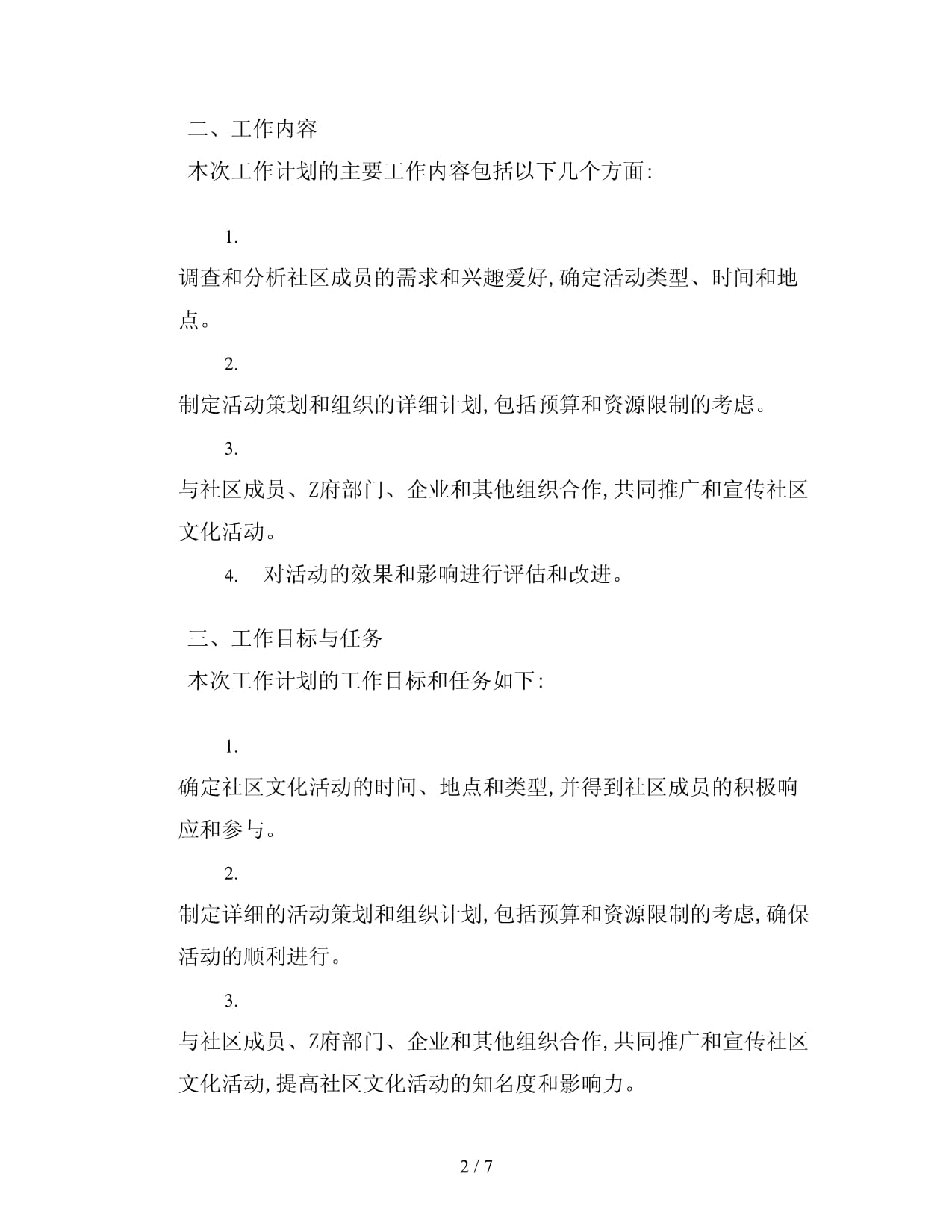 二、工作内容

本次工作计划的主要工作内容包括以下几个方面:

1.

调查和分析社区成员的需求和兴趣爱好,确定活动类型、时间和地点。

2.

制定活动策划和组织的详细计划,包括预算和资源限制的考虑。

3.

与社区成员、Z府部门、企业和其他组织合作,共同推广和宣传社区文化活动。

4. 对活动的效果和影响进行评估和改进。

三、工作目标与任务

本次工作计划的工作目标和任务如下:

1.

确定社区文化活动的时间、地点和类型,并得到社区成员的积极响应和参与。

2.

制定详细的活动策划和组织计划,包括预算和资源限制的考虑,确保活动的顺利进行。

3.

与社区成员、Z府部门、企业和其他组织合作,共同推广和宣传社区文化活动,提高社区文化活动的知名度和影响力。

2 / 7